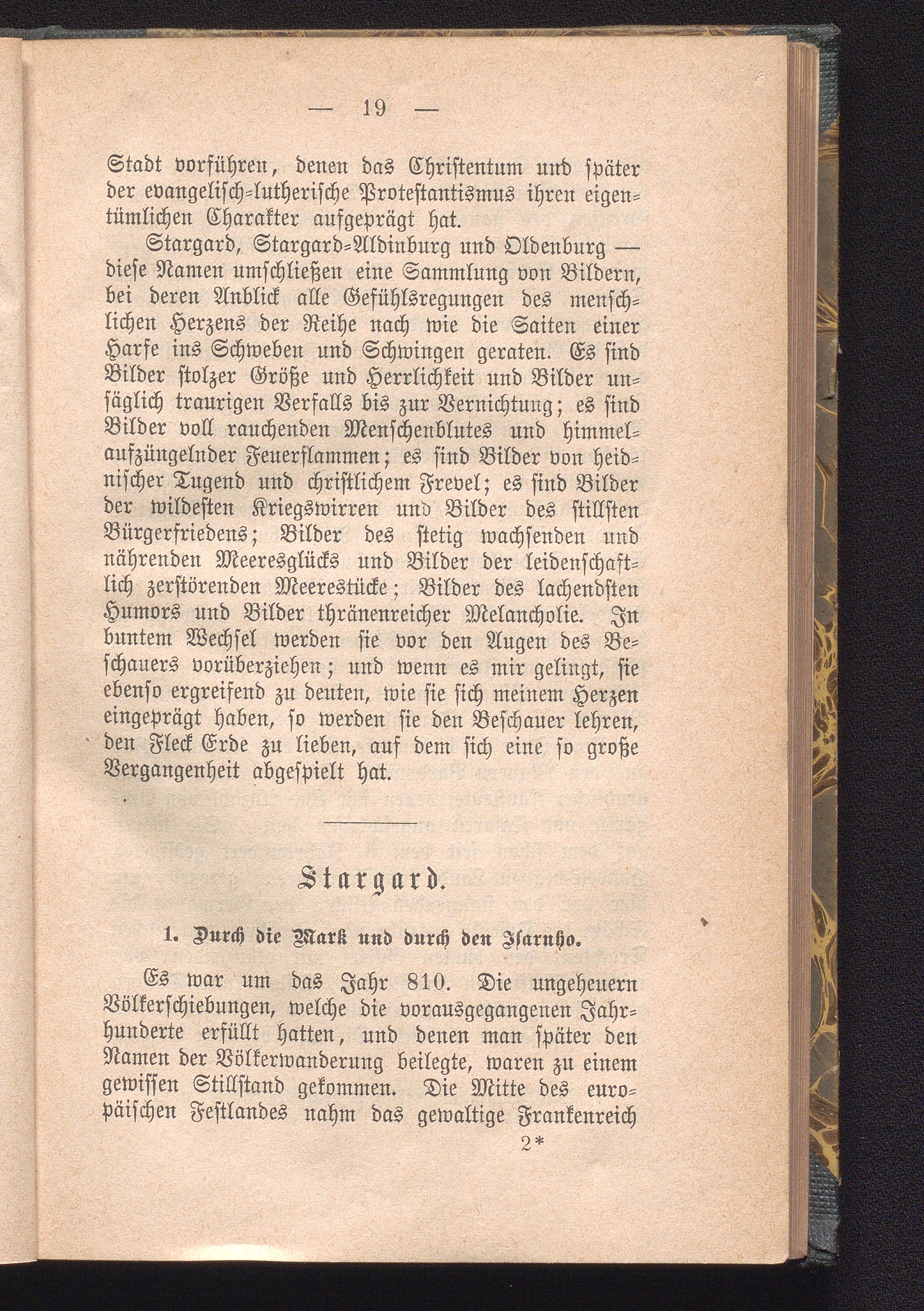 — 19 —

Stadt vorführen, denen das Christentum und später der evangelisch-lutherische Protestantismus ihren eigentümlichen Charakter aufgeprägt hat.

Stargard, Stargard-Aldinburg und Oldenburg — diese Namen umschließen eine Sammlung von Bildern, bei deren Anblick alle Gefühlsregungen des menschlichen Herzens der Reihe nach wie die Saiten einer Harfe ins Schweben und Schwingen geraten. Es sind Bilder stolzer Größe und Herrlichkeit und Bilder unsäglich traurigen Verfalls bis zur Vernichtung; es sind Bilder voll rauchenden Menschenblutes und himmelaufzüngelnder Feuerflammen; es sind Bilder von heidnischer Tugend und christlichem Frevel; es sind Bilder der wildesten Kriegswirren und Bilder des stillsten Bürgerfriedens; Bilder des stetig wachsenden und nährenden Meeresglücks und Bilder der leidenschaftlich zerstörenden Meerestücke; Bilder des lachendsten Humors und Bilder thränenreicher Melancholie. In buntem Wechsel werden sie vor den Augen des Beschauers vorüberziehen; und wenn es mir gelingt, sie ebenso ergreifend zu deuten, wie sie sich meinem Herzen eingeprägt haben, so werden sie den Beschauer lehren, den Fleck Erde zu lieben, auf dem sich eine so große Vergangenheit abgespielt hat.

Stargard.

1. Durch die Mark und durch den Isarnho.

Es war um das Jahr 810. Die ungeheuern Völkerschiebungen, welche die vorausgegangenen Jahrhunderte erfüllt hatten, und denen man später den Namen der Völkerwanderung beilegte, waren zu einem gewissen Stillstand gekommen. Die Mitte des europäischen Festlandes nahm das gewaltige Frankenreich

2*